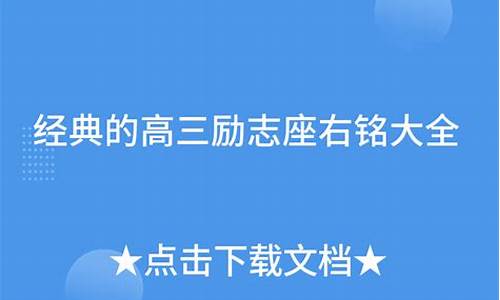 经典的高三励志座右铭大全

★点击下载文档★